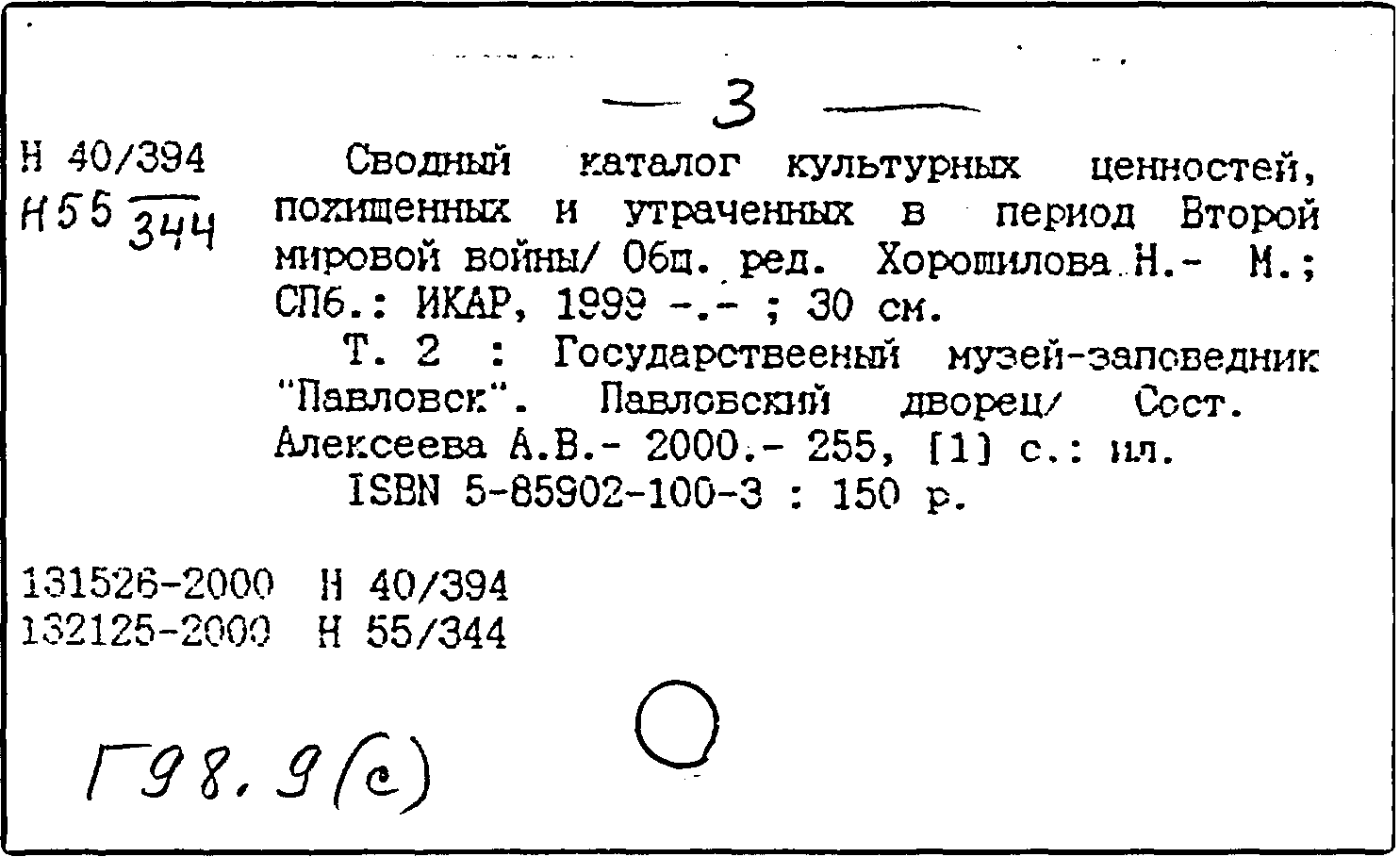 — 3 —

Н 40/394
Н 55 $\overline{344}$

Сводный каталог культурных ценностей, похищенных и утраченных в период Второй мировой войны/ Общ. ред. Хорошилова Н.- М.; СПб.: ИКАР, 1999 -.- ; 30 см.

Т. 2 : Государствееный музей-заповедник "Павловск". Павловский дворец/ Сост. Алексеева А.В.- 2000.- 255, [1] с.: ил.

ISBN 5-85902-100-3 : 150 р.

131526-2000 Н 40/394
132125-2000 Н 55/344

Г98.9(с)